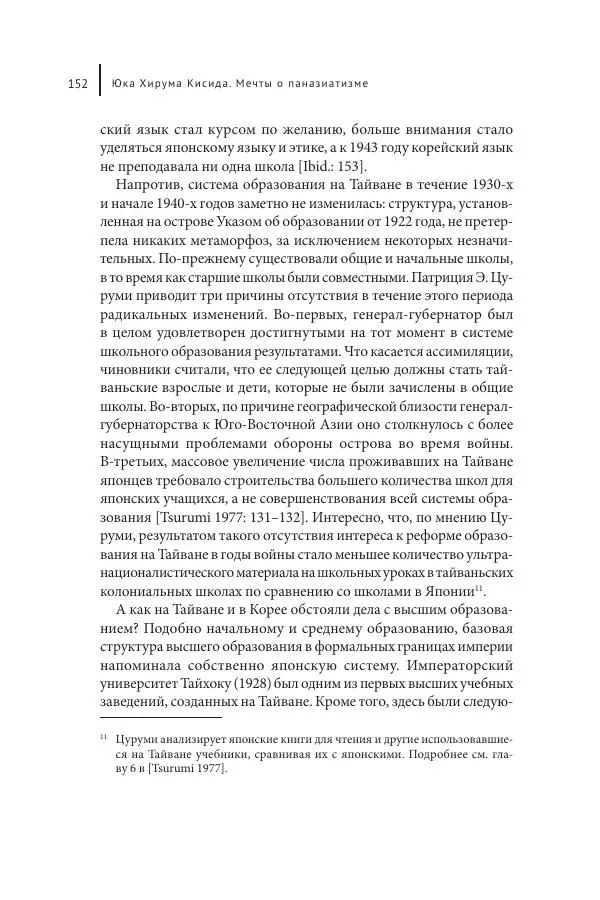 152 Юка Хирума Кисида. Мечты о паназиатизме

ский язык стал курсом по желанию, больше внимания стало уделяться японскому языку и этике, а к 1943 году корейский язык не преподавала ни одна школа [Ibid.: 153].

Напротив, система образования на Тайване в течение 1930-х и начале 1940-х годов заметно не изменилась: структура, установленная на острове Указом об образовании от 1922 года, не претерпела никаких метаморфоз, за исключением некоторых незначительных. По-прежнему существовали общие и начальные школы, в то время как старшие школы были совместными. Патриция Э. Цуруми приводит три причины отсутствия в течение этого периода радикальных изменений. Во-первых, генерал-губернатор был в целом удовлетворен достигнутыми на тот момент в системе школьного образования результатами. Что касается ассимиляции, чиновники считали, что ее следующей целью должны стать тайваньские взрослые и дети, которые не были зачислены в общие школы. Во-вторых, по причине географической близости генерал-губернаторства к Юго-Восточной Азии оно столкнулось с более насущными проблемами обороны острова во время войны. В-третьих, массовое увеличение числа проживавших на Тайване японцев требовало строительства большего количества школ для японских учащихся, а не совершенствования всей системы образования [Tsurumi 1977: 131–132]. Интересно, что, по мнению Цуруми, результатом такого отсутствия интереса к реформе образования на Тайване в годы войны стало меньшее количество ультранационалистического материала на школьных уроках в тайваньских колониальных школах по сравнению со школами в Японии$^{11}$.

А как на Тайване и в Корее обстояли дела с высшим образованием? Подобно начальному и среднему образованию, базовая структура высшего образования в формальных границах империи напоминала собственно японскую систему. Императорский университет Тайхоку (1928) был одним из первых высших учебных заведений, созданных на Тайване. Кроме того, здесь были следую-

$^{11}$ Цуруми анализирует японские книги для чтения и другие использовавшиеся на Тайване учебники, сравнивая их с японскими. Подробнее см. главу 6 в [Tsurumi 1977].